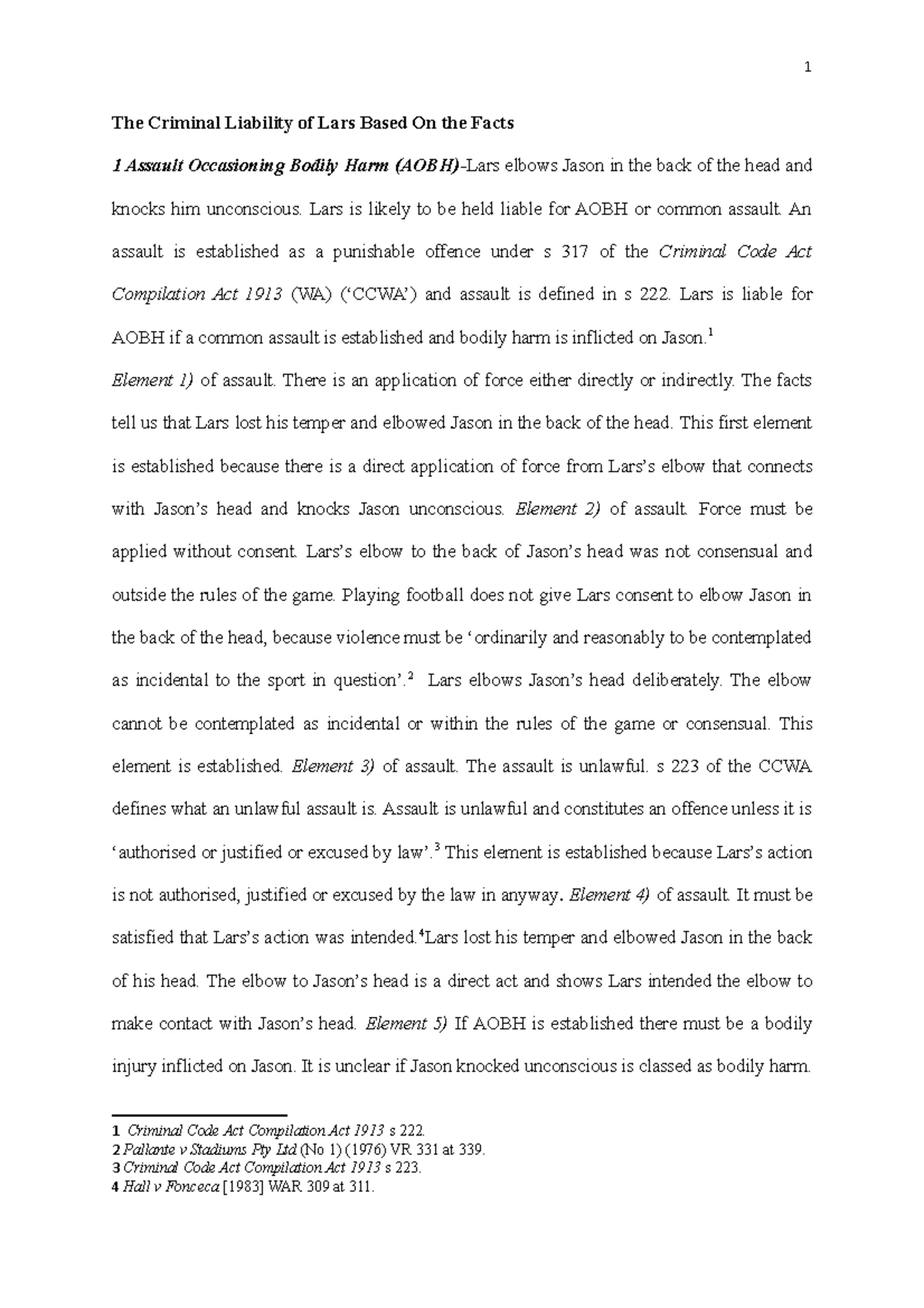 1

The Criminal Liability of Lars Based On the Facts

1 Assault Occasioning Bodily Harm (AOBH)-Lars elbows Jason in the back of the head and knocks him unconscious. Lars is likely to be held liable for AOBH or common assault. An assault is established as a punishable offence under s 317 of the Criminal Code Act Compilation Act 1913 (WA) ('CCWA') and assault is defined in s 222. Lars is liable for AOBH if a common assault is established and bodily harm is inflicted on Jason.$^1$

Element 1) of assault. There is an application of force either directly or indirectly. The facts tell us that Lars lost his temper and elbowed Jason in the back of the head. This first element is established because there is a direct application of force from Lars's elbow that connects with Jason's head and knocks Jason unconscious. Element 2) of assault. Force must be applied without consent. Lars's elbow to the back of Jason's head was not consensual and outside the rules of the game. Playing football does not give Lars consent to elbow Jason in the back of the head, because violence must be 'ordinarily and reasonably to be contemplated as incidental to the sport in question'.$^2$ Lars elbows Jason's head deliberately. The elbow cannot be contemplated as incidental or within the rules of the game or consensual. This element is established. Element 3) of assault. The assault is unlawful. s 223 of the CCWA defines what an unlawful assault is. Assault is unlawful and constitutes an offence unless it is 'authorised or justified or excused by law'.$^3$ This element is established because Lars's action is not authorised, justified or excused by the law in anyway. Element 4) of assault. It must be satisfied that Lars's action was intended.$^4$Lars lost his temper and elbowed Jason in the back of his head. The elbow to Jason's head is a direct act and shows Lars intended the elbow to make contact with Jason's head. Element 5) If AOBH is established there must be a bodily injury inflicted on Jason. It is unclear if Jason knocked unconscious is classed as bodily harm.

1 Criminal Code Act Compilation Act 1913 s 222.
2 Pallante v Stadiums Pty Ltd (No 1) (1976) VR 331 at 339.
3 Criminal Code Act Compilation Act 1913 s 223.
4 Hall v Fonceca [1983] WAR 309 at 311.